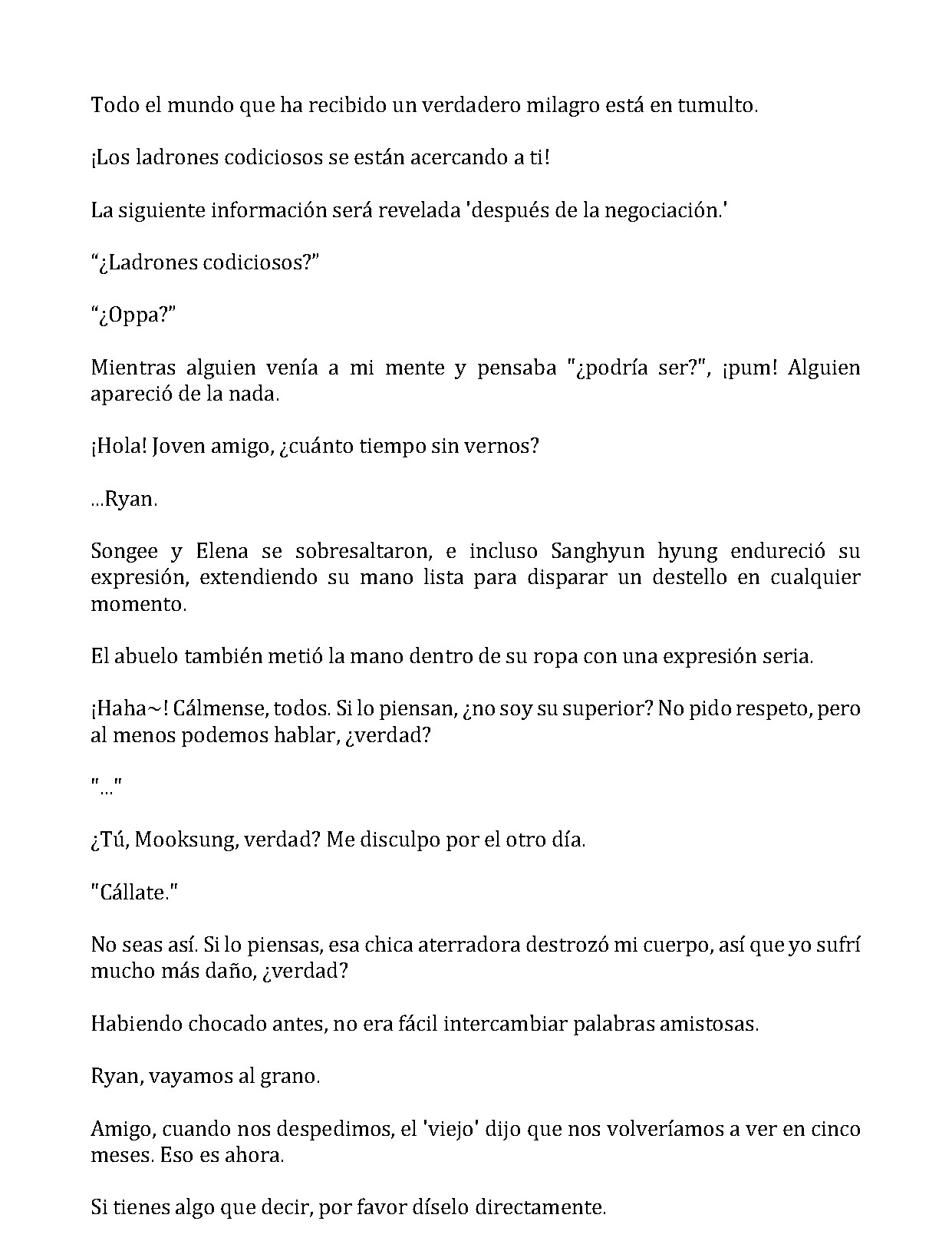 Todo el mundo que ha recibido un verdadero milagro está en tumulto.

¡Los ladrones codiciosos se están acercando a ti!

La siguiente información será revelada 'después de la negociación.'

“¿Ladrones codiciosos?”

“¿Oppa?”

Mientras alguien venía a mi mente y pensaba "¿podría ser?", ¡pum! Alguien apareció de la nada.

¡Hola! Joven amigo, ¿cuánto tiempo sin vernos?

...Ryan.

Songee y Elena se sobresaltaron, e incluso Sanghyun hyung endureció su expresión, extendiendo su mano lista para disparar un destello en cualquier momento.

El abuelo también metió la mano dentro de su ropa con una expresión seria.

¡Haha~! Cálmense, todos. Si lo piensan, ¿no soy su superior? No pido respeto, pero al menos podemos hablar, ¿verdad?

"..."

¿Tú, Mooksung, verdad? Me disculpo por el otro día.

"Cállate."

No seas así. Si lo piensas, esa chica aterradora destrozó mi cuerpo, así que yo sufrí mucho más daño, ¿verdad?

Habiendo chocado antes, no era fácil intercambiar palabras amistosas.

Ryan, vayamos al grano.

Amigo, cuando nos despedimos, el 'viejo' dijo que nos volveríamos a ver en cinco meses. Eso es ahora.

Si tienes algo que decir, por favor díselo directamente.